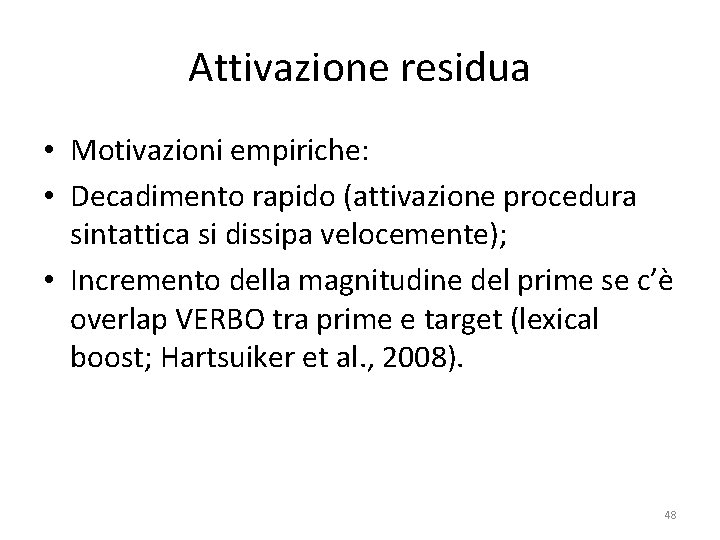 Attivazione residua

• Motivazioni empiriche:
• Decadimento rapido (attivazione procedura sintattica si dissipa velocemente);
• Incremento della magnitudine del prime se c'è overlap VERBO tra prime e target (lexical boost; Hartsuiker et al., 2008).

48